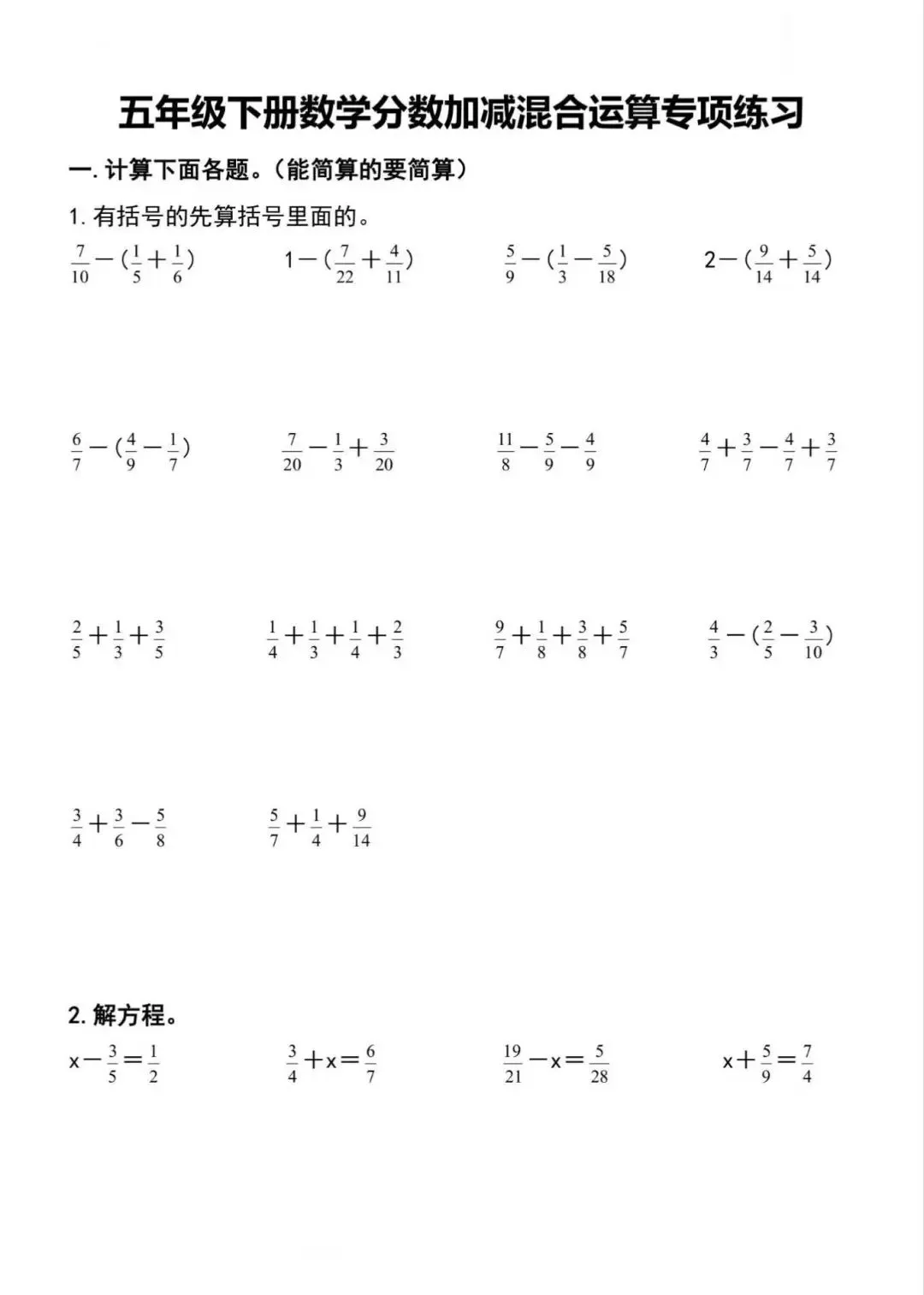 五年级下册数学分数加减混合运算专项练习

一. 计算下面各题。（能简算的要简算）

1. 有括号的先算括号里面的。

$\frac{7}{10}-(\frac{1}{5}+\frac{1}{6})$  $1-(\frac{7}{22}+\frac{4}{11})$  $\frac{5}{9}-(\frac{1}{3}-\frac{5}{18})$  $2-(\frac{9}{14}+\frac{5}{14})$

$\frac{6}{7}-(\frac{4}{9}-\frac{1}{7})$  $\frac{7}{20}-\frac{1}{3}+\frac{3}{20}$  $\frac{11}{8}-\frac{5}{9}-\frac{4}{9}$  $\frac{4}{7}+\frac{3}{7}-\frac{4}{7}+\frac{3}{7}$

$\frac{2}{5}+\frac{1}{3}+\frac{3}{5}$  $\frac{1}{4}+\frac{1}{3}+\frac{1}{4}+\frac{2}{3}$  $\frac{9}{7}+\frac{1}{8}+\frac{3}{8}+\frac{5}{7}$  $\frac{4}{3}-(\frac{2}{5}-\frac{3}{10})$

$\frac{3}{4}+\frac{3}{6}-\frac{5}{8}$  $\frac{5}{7}+\frac{1}{4}+\frac{9}{14}$

2. 解方程。

$x-\frac{3}{5}=\frac{1}{2}$  $\frac{3}{4}+x=\frac{6}{7}$  $\frac{19}{21}-x=\frac{5}{28}$  $x+\frac{5}{9}=\frac{7}{4}$